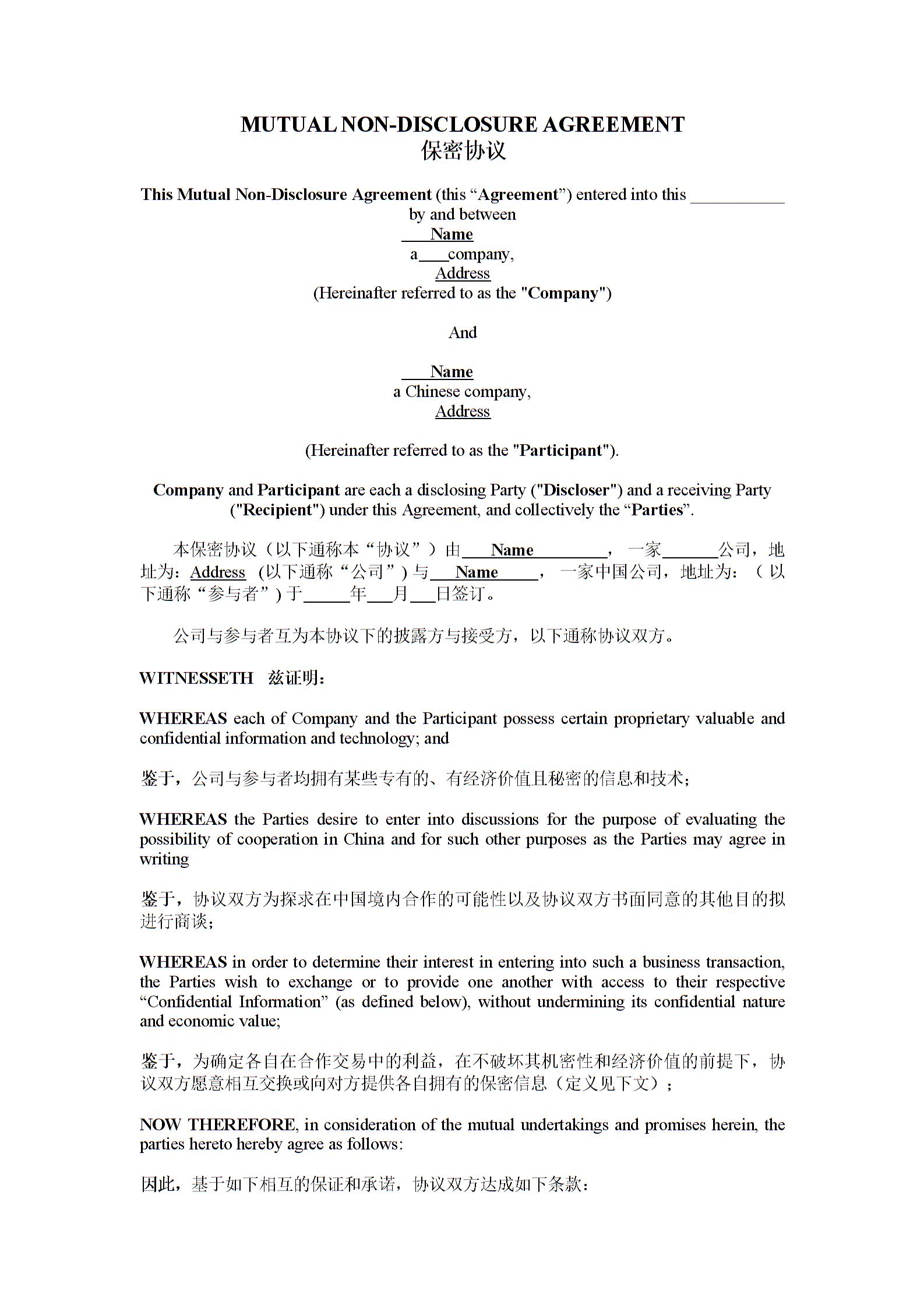 MUTUAL NON-DISCLOSURE AGREEMENT
保密协议

This Mutual Non-Disclosure Agreement (this "Agreement") entered into this ____ by and between
____Name
a____company,
Address
(Hereinafter referred to as the "Company")

And

____Name
a Chinese company,
Address

(Hereinafter referred to as the "Participant").

Company and Participant are each a disclosing Party ("Discloser") and a receiving Party ("Recipient") under this Agreement, and collectively the "Parties".

本保密协议（以下通称本“协议”）由____Name____，一家____公司，地址为：Address（以下通称“公司”）与____Name____，一家中国公司，地址为：（以下通称“参与者”）于____年____月____日签订。

公司与参与者互为本协议下的披露方与接受方，以下通称协议双方。

WITNESSETH 兹证明：

WHEREAS each of Company and the Participant possess certain proprietary valuable and confidential information and technology; and

鉴于，公司与参与者均拥有某些专有的、有经济价值且秘密的信息和技术；

WHEREAS the Parties desire to enter into discussions for the purpose of evaluating the possibility of cooperation in China and for such other purposes as the Parties may agree in writing

鉴于，协议双方为探求在中国境内合作的可能性以及协议双方书面同意的其他目的拟进行商谈；

WHEREAS in order to determine their interest in entering into such a business transaction, the Parties wish to exchange or to provide one another with access to their respective "Confidential Information" (as defined below), without undermining its confidential nature and economic value;

鉴于，为确定各自在合作交易中的利益，在不破坏其机密性和经济价值的前提下，协议双方愿意相互交换或向对方提供各自拥有的保密信息（定义见下文）；

NOW THEREFORE, in consideration of the mutual undertakings and promises herein, the parties hereto hereby agree as follows:

因此，基于如下相互的保证和承诺，协议双方达成如下条款：